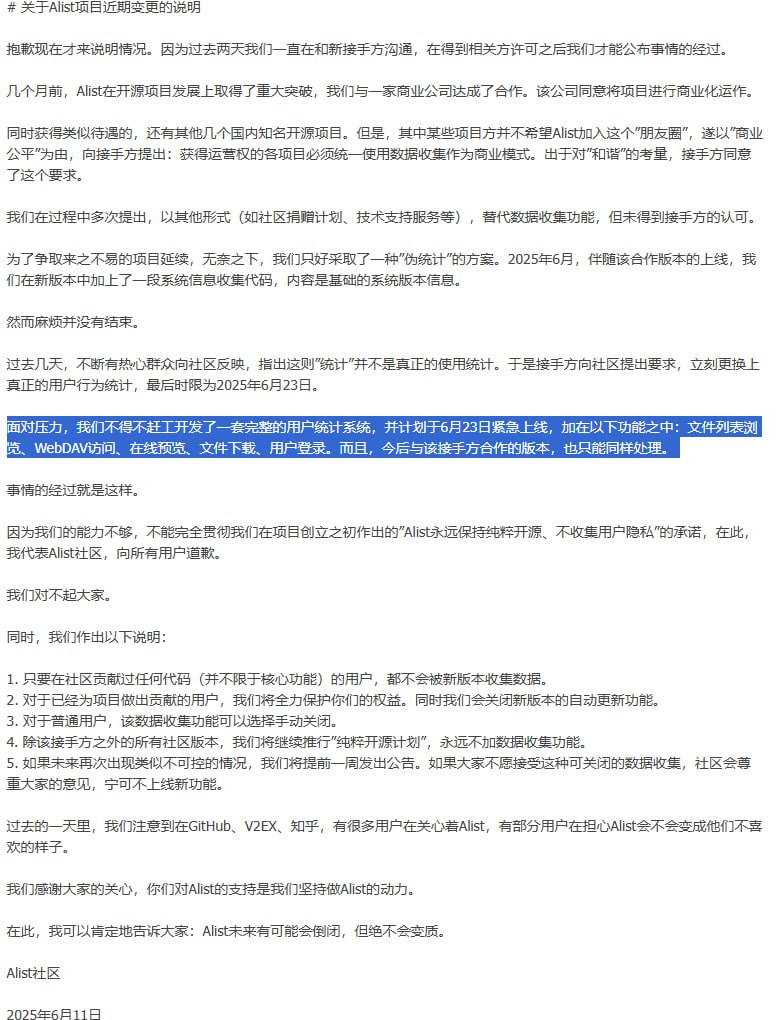 # 关于Alist项目近期变更的说明

抱歉现在才来说明情况。因为过去两天我们一直在和新接手方沟通，在得到相关方许可之后我们才能公布事情的经过。

几个月前，Alist在开源项目发展上取得了重大突破，我们与一家商业公司达成了合作。该公司同意将项目进行商业化运作。

同时获得类似待遇的，还有其他几个国内知名开源项目。但是，其中某些项目方并不希望Alist加入这个"朋友圈"，遂以"商业公平"为由，向接手方提出：获得运营权的各项目必须统一使用数据收集作为商业模式。出于对"和谐"的考量，接手方同意了这个要求。

我们在过程中多次提出，以其他形式（如社区捐赠计划、技术支持服务等），替代数据收集功能，但未得到接手方的认可。

为了争取来之不易的项目延续，无奈之下，我们只好采取了一种"伪统计"的方案。2025年6月，伴随该合作版本的上线，我们在新版本中加上了一段系统信息收集代码，内容是基础的系统版本信息。

然而麻烦并没有结束。

过去几天，不断有热心群众向社区反映，指出这则"统计"并不是真正的使用统计。于是接手方向社区提出要求，立刻更换上真正的用户行为统计，最后时限为2025年6月23日。

面对压力，我们不得不赶工开发了一套完整的用户统计系统，并计划于6月23日紧急上线，加在以下功能之中：文件列表浏览、WebDAV访问、在线预览、文件下载、用户登录。而且，今后与该接手方合作的版本，也只能同样处理。

事情的经过就是这样。

因为我们的能力不够，不能完全贯彻我们在项目创立之初作出的"Alist永远保持纯粹开源、不收集用户隐私"的承诺，在此，我代表Alist社区，向所有用户道歉。

我们对不起大家。

同时，我们作出以下说明：

1. 只要在社区贡献过任何代码（并不限于核心功能）的用户，都不会被新版本收集数据。
2. 对于已经为项目做出贡献的用户，我们将全力保护你们的权益。同时我们会关闭新版本的自动更新功能。
3. 对于普通用户，该数据收集功能可以选择手动关闭。
4. 除该接手方之外的所有社区版本，我们将继续推行"纯粹开源计划"，永远不加数据收集功能。
5. 如果未来再次出现类似不可控的情况，我们将提前一周发出公告。如果大家不愿接受这种可关闭的数据收集，社区会尊重大家的意见，宁可不上线新功能。

过去的一天里，我们注意到在GitHub、V2EX、知乎，有很多用户在关心着Alist，有部分用户在担心Alist会不会变成他们不喜欢的样子。

我们感谢大家的关心，你们对Alist的支持是我们坚持做Alist的动力。

在此，我可以肯定地告诉大家：Alist未来有可能会倒闭，但绝不会变质。

Alist社区

2025年6月11日